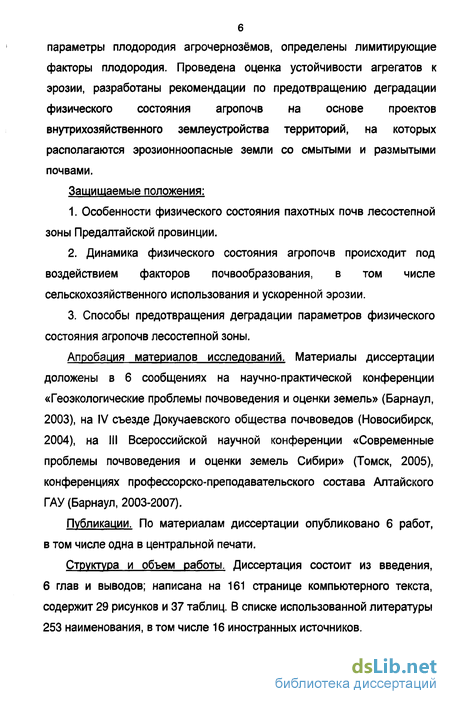 6

параметры плодородия агрочернозёмов, определены лимитирующие факторы плодородия. Проведена оценка устойчивости агрегатов к эрозии, разработаны рекомендации по предотвращению деградации физического состояния агропочв на основе проектов внутрихозяйственного землеустройства территорий, на которых располагаются эрозионноопасные земли со смытыми и размытыми почвами.

Защищаемые положения:

1. Особенности физического состояния пахотных почв лесостепной зоны Предалтайской провинции.

2. Динамика физического состояния агропочв происходит под воздействием факторов почвообразования, в том числе сельскохозяйственного использования и ускоренной эрозии.

3. Способы предотвращения деградации параметров физического состояния агропочв лесостепной зоны.

Апробация материалов исследований. Материалы диссертации доложены в 6 сообщениях на научно-практической конференции «Геоэкологические проблемы почвоведения и оценки земель» (Барнаул, 2003), на IV съезде Докучаевского общества почвоведов (Новосибирск, 2004), на III Всероссийской научной конференции «Современные проблемы почвоведения и оценки земель Сибири» (Томск, 2005), конференциях профессорско-преподавательского состава Алтайского ГАУ (Барнаул, 2003-2007).

Публикации. По материалам диссертации опубликовано 6 работ, в том числе одна в центральной печати.

Структура и объем работы. Диссертация состоит из введения, 6 глав и выводов; написана на 161 странице компьютерного текста, содержит 29 рисунков и 37 таблиц. В списке использованной литературы 253 наименования, в том числе 16 иностранных источников.

dsLib.net
библиотека диссертаций